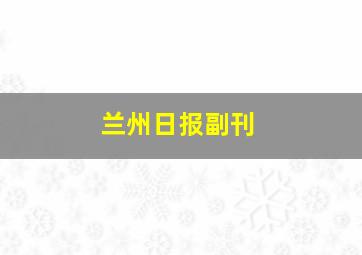 兰州日报副刊